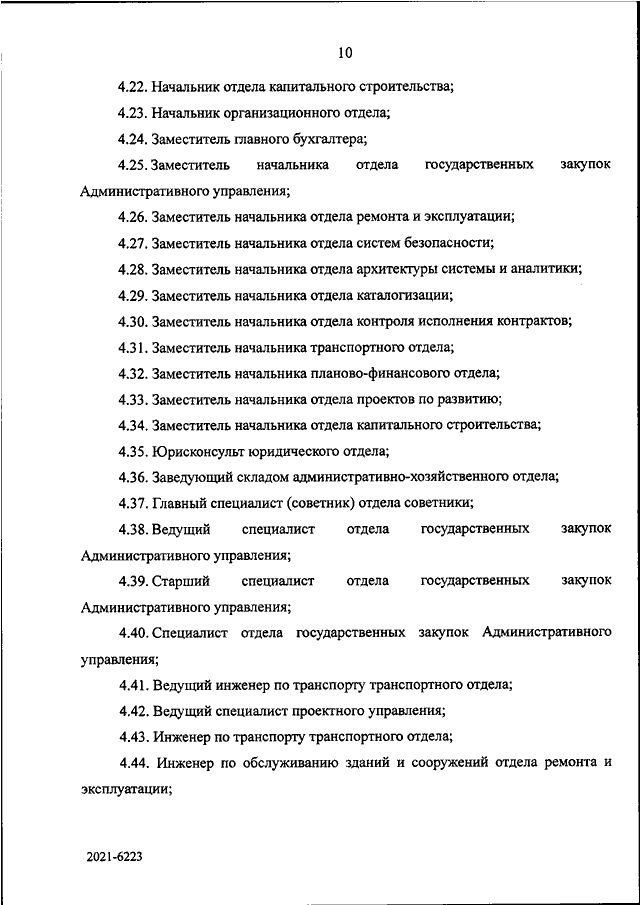 10

4.22. Начальник отдела капитального строительства;

4.23. Начальник организационного отдела;

4.24. Заместитель главного бухгалтера;

4.25. Заместитель начальника отдела государственных закупок Административного управления;

4.26. Заместитель начальника отдела ремонта и эксплуатации;

4.27. Заместитель начальника отдела систем безопасности;

4.28. Заместитель начальника отдела архитектуры системы и аналитики;

4.29. Заместитель начальника отдела каталогизации;

4.30. Заместитель начальника отдела контроля исполнения контрактов;

4.31. Заместитель начальника транспортного отдела;

4.32. Заместитель начальника планово-финансового отдела;

4.33. Заместитель начальника отдела проектов по развитию;

4.34. Заместитель начальника отдела капитального строительства;

4.35. Юрисконсульт юридического отдела;

4.36. Заведующий складом административно-хозяйственного отдела;

4.37. Главный специалист (советник) отдела советники;

4.38. Ведущий специалист отдела государственных закупок Административного управления;

4.39. Старший специалист отдела государственных закупок Административного управления;

4.40. Специалист отдела государственных закупок Административного управления;

4.41. Ведущий инженер по транспорту транспортного отдела;

4.42. Ведущий специалист проектного управления;

4.43. Инженер по транспорту транспортного отдела;

4.44. Инженер по обслуживанию зданий и сооружений отдела ремонта и эксплуатации;

2021-6223